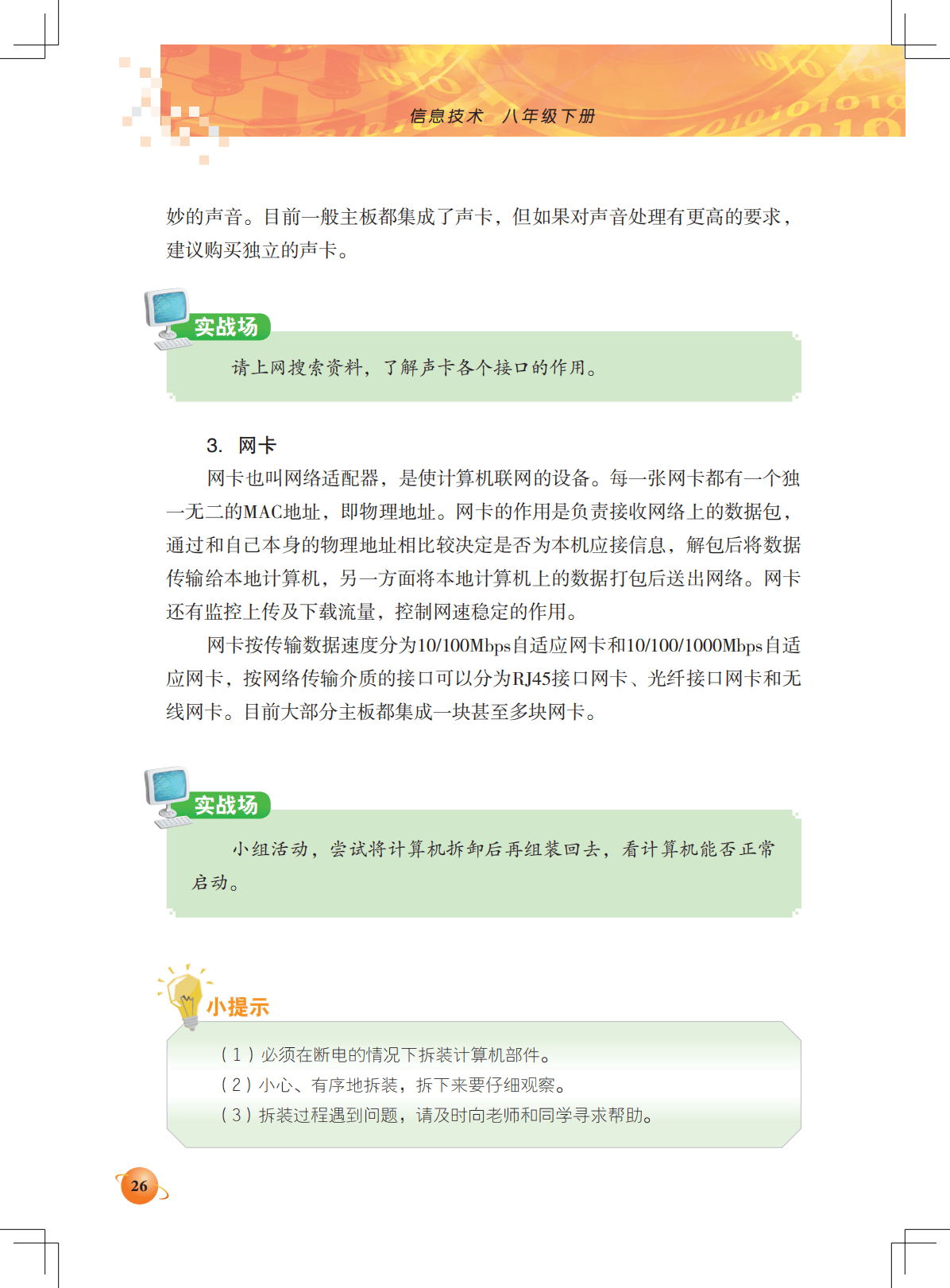 信息技术 八年级下册

妙的声音。目前一般主板都集成了声卡，但如果对声音处理有更高的要求，建议购买独立的声卡。

实战场

请上网搜索资料，了解声卡各个接口的作用。

3. 网卡

网卡也叫网络适配器，是使计算机联网的设备。每一张网卡都有一个独一无二的MAC地址，即物理地址。网卡的作用是负责接收网络上的数据包，通过和自己本身的物理地址相比较决定是否为本机应接信息，解包后将数据传输给本地计算机，另一方面将本地计算机上的数据打包后送出网络。网卡还有监控上传及下载流量，控制网速稳定的作用。

网卡按传输数据速度分为10/100Mbps自适应网卡和10/100/1000Mbps自适应网卡，按网络传输介质的接口可以分为RJ45接口网卡、光纤接口网卡和无线网卡。目前大部分主板都集成一块甚至多块网卡。

实战场

小组活动，尝试将计算机拆卸后再组装回去，看计算机能否正常启动。

小提示

（1）必须在断电的情况下拆装计算机部件。
（2）小心、有序地拆装，拆下来要仔细观察。
（3）拆装过程遇到问题，请及时向老师和同学寻求帮助。

26